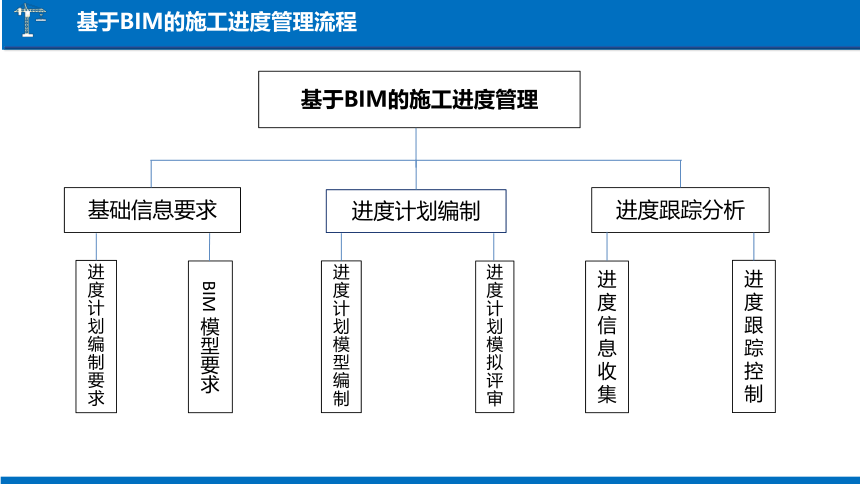 基于BIM的施工进度管理流程

基于BIM的施工进度管理

基础信息要求

进度计划编制

进度跟踪分析

进度计划编制要求

BIM 模型要求

进度计划模型编制

进度计划模拟评审

进度信息收集

进度跟踪控制